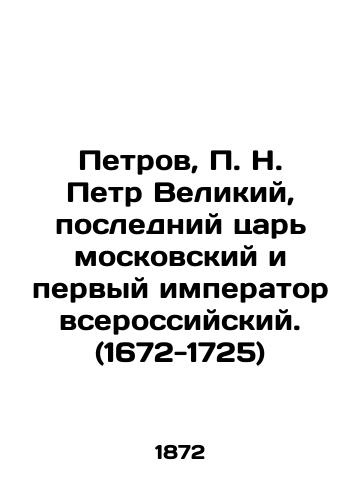 Петров, П. Н.
Петр Великий, последний царь московский и первый император всероссийский. (1672-1725)

1872